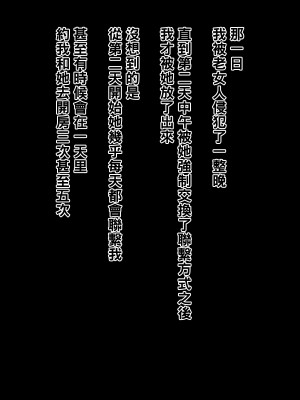 那一日
我被老女人侵犯了一整晚
直到第二天中午被她強制交換了聯繫方式之後
我才被她放了出來
沒想到的是
從第二天開始她幾乎每天都會聯繫我
甚至有時候會在一天里
約我和她去開房三次甚至五次